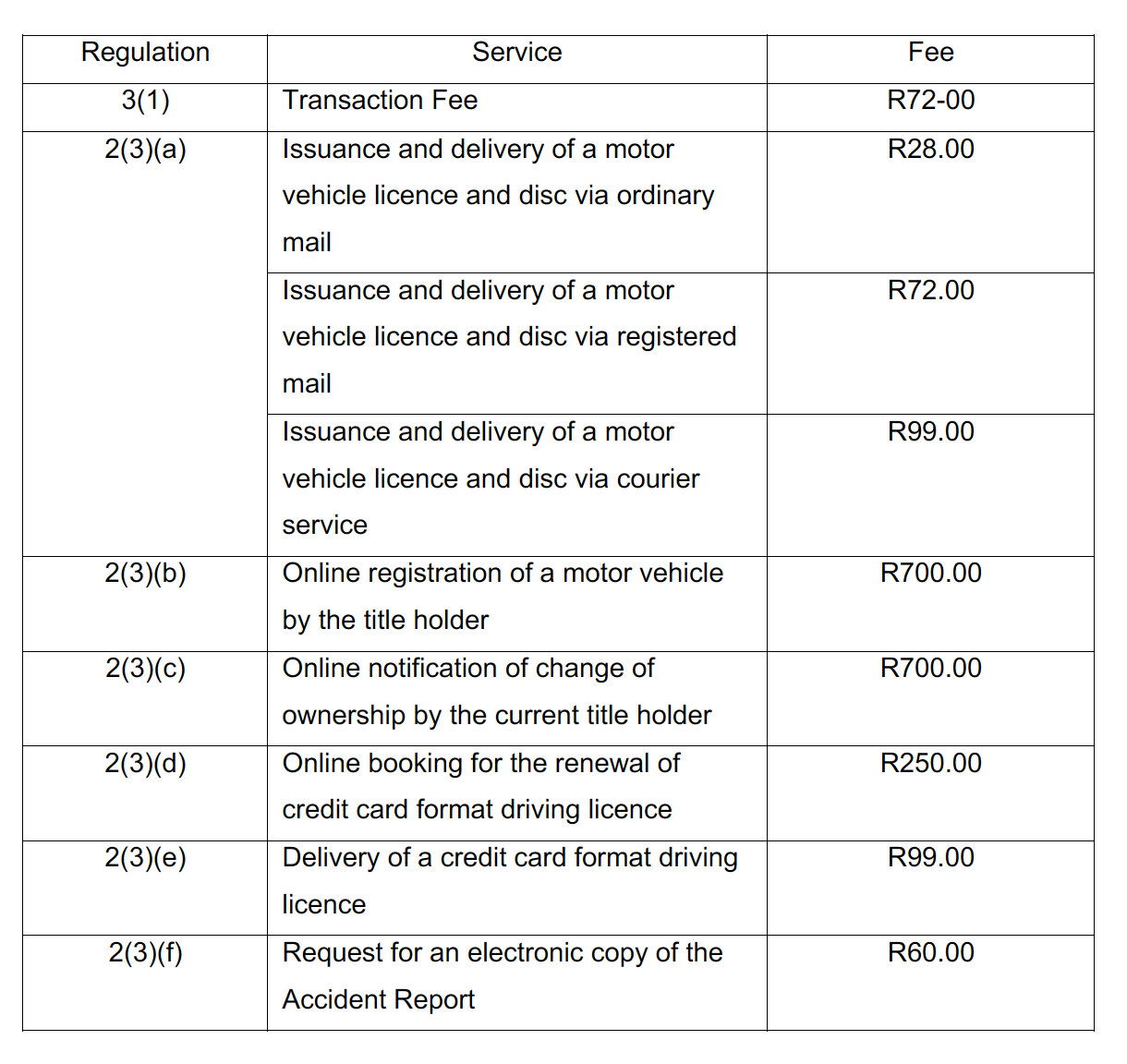 | Regulation | Service | Fee |
|---|---|---|
| 3(1) | Transaction Fee | R72-00 |
| 2(3)(a) | Issuance and delivery of a motor vehicle licence and disc via ordinary mail | R28.00 |
| | Issuance and delivery of a motor vehicle licence and disc via registered mail | R72.00 |
| | Issuance and delivery of a motor vehicle licence and disc via courier service | R99.00 |
| 2(3)(b) | Online registration of a motor vehicle by the title holder | R700.00 |
| 2(3)(c) | Online notification of change of ownership by the current title holder | R700.00 |
| 2(3)(d) | Online booking for the renewal of credit card format driving licence | R250.00 |
| 2(3)(e) | Delivery of a credit card format driving licence | R99.00 |
| 2(3)(f) | Request for an electronic copy of the Accident Report | R60.00 |